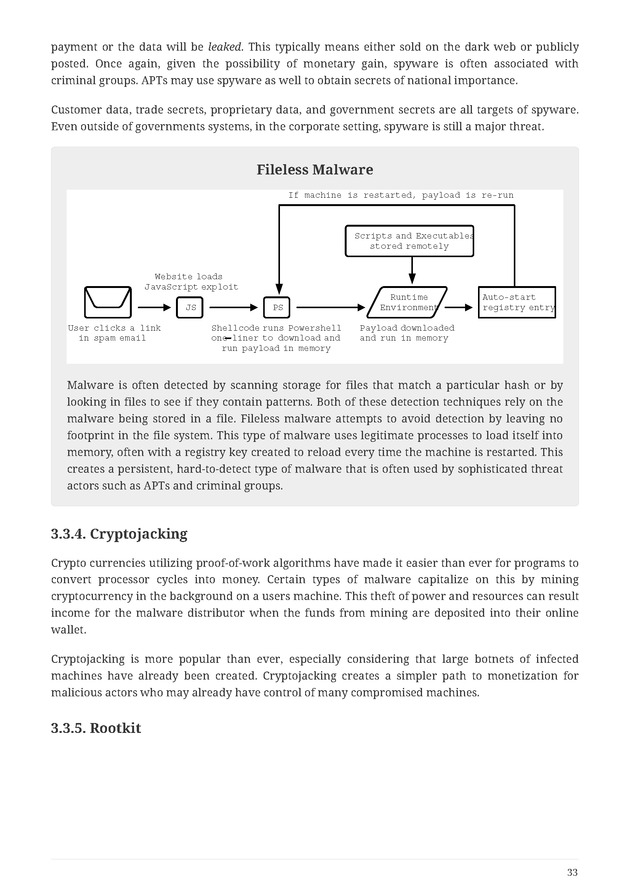 payment or the data will be leaked. This typically means either sold on the dark web or publicly posted. Once again, given the possibility of monetary gain, spyware is often associated with criminal groups. APTs may use spyware as well to obtain secrets of national importance.

Customer data, trade secrets, proprietary data, and government secrets are all targets of spyware. Even outside of governments systems, in the corporate setting, spyware is still a major threat.

Fileless Malware

If machine is restarted, payload is re-run

Scripts and Executables stored remotely

Website loads JavaScript exploit

JS

PS

Runtime Environment

Auto-start registry entry

User clicks a link in spam email

Shellcode runs Powershell one-liner to download and run payload in memory

Payload downloaded and run in memory

Malware is often detected by scanning storage for files that match a particular hash or by looking in files to see if they contain patterns. Both of these detection techniques rely on the malware being stored in a file. Fileless malware attempts to avoid detection by leaving no footprint in the file system. This type of malware uses legitimate processes to load itself into memory, often with a registry key created to reload every time the machine is restarted. This creates a persistent, hard-to-detect type of malware that is often used by sophisticated threat actors such as APTs and criminal groups.

3.3.4. Cryptojacking

Crypto currencies utilizing proof-of-work algorithms have made it easier than ever for programs to convert processor cycles into money. Certain types of malware capitalize on this by mining cryptocurrency in the background on a users machine. This theft of power and resources can result income for the malware distributor when the funds from mining are deposited into their online wallet.

Cryptojacking is more popular than ever, especially considering that large botnets of infected machines have already been created. Cryptojacking creates a simpler path to monetization for malicious actors who may already have control of many compromised machines.

3.3.5. Rootkit

33